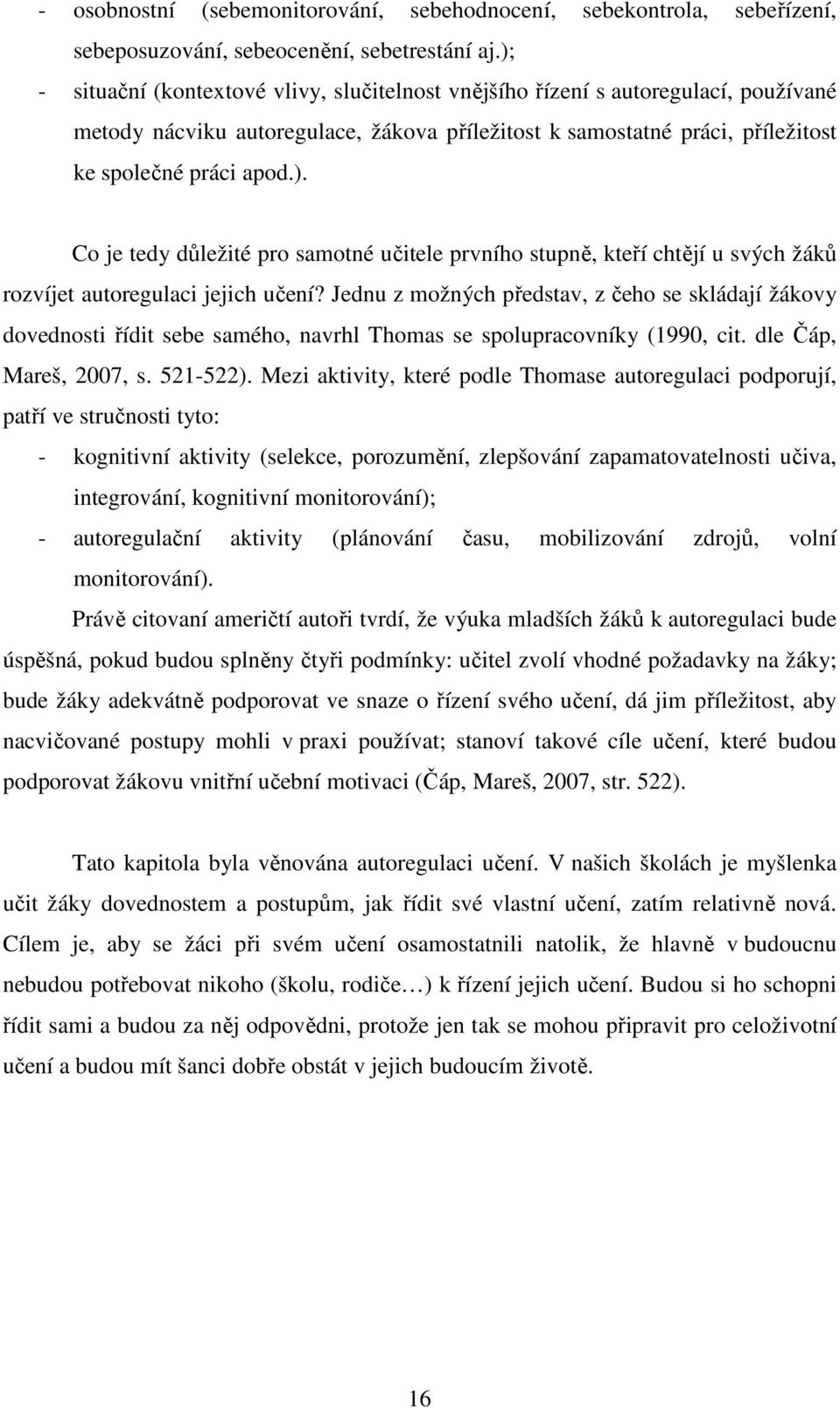 - osobnostní (sebemonitorování, sebehodnocení, sebekontrola, sebeřízení, sebeposuzování, sebeocenění, sebetrestání aj.);
- situační (kontextové vlivy, slučitelnost vnějšího řízení s autoregulací, používané metody nácviku autoregulace, žákova příležitost k samostatné práci, příležitost ke společné práci apod.).

Co je tedy důležité pro samotné učitele prvního stupně, kteří chtějí u svých žáků rozvíjet autoregulaci jejich učení? Jednu z možných představ, z čeho se skládají žákovy dovednosti řídit sebe samého, navrhl Thomas se spolupracovníky (1990, cit. dle Čáp, Mareš, 2007, s. 521-522). Mezi aktivity, které podle Thomase autoregulaci podporují, patří ve stručnosti tyto:
- kognitivní aktivity (selekce, porozumění, zlepšování zapamatovatelnosti učiva, integrování, kognitivní monitorování);
- autoregulační aktivity (plánování času, mobilizování zdrojů, volní monitorování).

Právě citovaní američtí autoři tvrdí, že výuka mladších žáků k autoregulaci bude úspěšná, pokud budou splněny čtyři podmínky: učitel zvolí vhodné požadavky na žáky; bude žáky adekvátně podporovat ve snaze o řízení svého učení, dá jim příležitost, aby nacvičované postupy mohli v praxi používat; stanoví takové cíle učení, které budou podporovat žákovu vnitřní učební motivaci (Čáp, Mareš, 2007, str. 522).

Tato kapitola byla věnována autoregulaci učení. V našich školách je myšlenka učit žáky dovednostem a postupům, jak řídit své vlastní učení, zatím relativně nová. Cílem je, aby se žáci při svém učení osamostatnili natolik, že hlavně v budoucnu nebudou potřebovat nikoho (školu, rodiče…) k řízení jejich učení. Budou si ho schopni řídit sami a budou za něj odpovědni, protože jen tak se mohou připravit pro celoživotní učení a budou mít šanci dobře obstát v jejich budoucím životě.

16